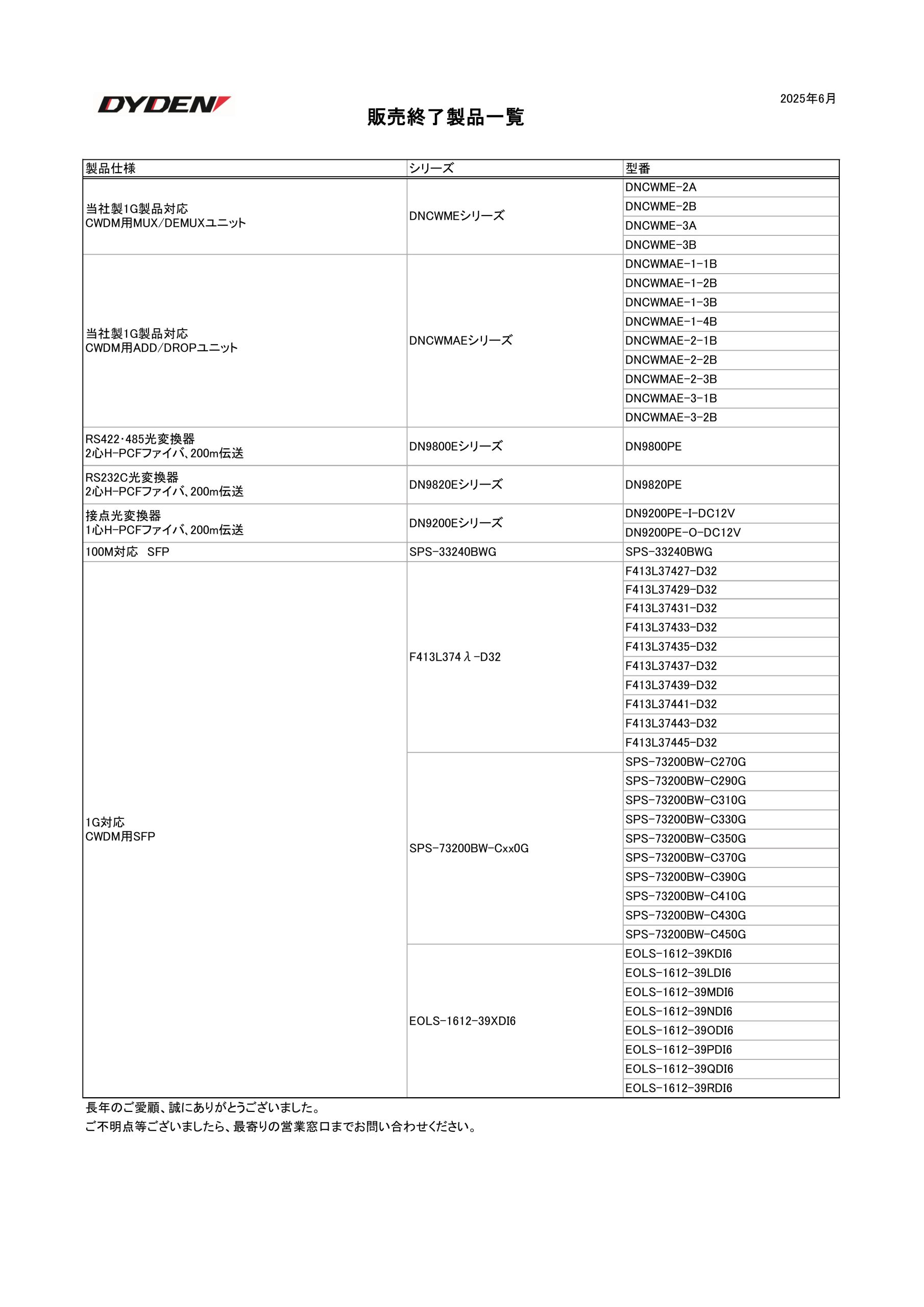 DYDEN

2025年6月

販売終了製品一覧

| 製品仕様 | シリーズ | 型番 |
|---|---|---|
| 当社製1G製品対応 CWDM用MUX/DEMUXユニット | DNCWMEシリーズ | DNCWME-2A |
| | | DNCWME-2B |
| | | DNCWME-3A |
| | | DNCWME-3B |
| 当社製1G製品対応 CWDM用ADD/DROPユニット | DNCWMAEシリーズ | DNCWMAE-1-1B |
| | | DNCWMAE-1-2B |
| | | DNCWMAE-1-3B |
| | | DNCWMAE-1-4B |
| | | DNCWMAE-2-1B |
| | | DNCWMAE-2-2B |
| | | DNCWMAE-2-3B |
| | | DNCWMAE-3-1B |
| | | DNCWMAE-3-2B |
| RS422･485光変換器 2心H-PCFファイバ、200m伝送 | DN9800Eシリーズ | DN9800PE |
| RS232C光変換器 2心H-PCFファイバ、200m伝送 | DN9820Eシリーズ | DN9820PE |
| 接点光変換器 1心H-PCFファイバ、200m伝送 | DN9200Eシリーズ | DN9200PE-I-DC12V |
| | | DN9200PE-O-DC12V |
| 100M対応 SFP | SPS-33240BWG | SPS-33240BWG |
| 1G対応 CWDM用SFP | F413L374λ-D32 | F413L37427-D32 |
| | | F413L37429-D32 |
| | | F413L37431-D32 |
| | | F413L37433-D32 |
| | | F413L37435-D32 |
| | | F413L37437-D32 |
| | | F413L37439-D32 |
| | | F413L37441-D32 |
| | | F413L37443-D32 |
| | | F413L37445-D32 |
| | SPS-73200BW-Cxx0G | SPS-73200BW-C270G |
| | | SPS-73200BW-C290G |
| | | SPS-73200BW-C310G |
| | | SPS-73200BW-C330G |
| | | SPS-73200BW-C350G |
| | | SPS-73200BW-C370G |
| | | SPS-73200BW-C390G |
| | | SPS-73200BW-C410G |
| | | SPS-73200BW-C430G |
| | | SPS-73200BW-C450G |
| | EOLS-1612-39XDI6 | EOLS-1612-39KDI6 |
| | | EOLS-1612-39LDI6 |
| | | EOLS-1612-39MDI6 |
| | | EOLS-1612-39NDI6 |
| | | EOLS-1612-39ODI6 |
| | | EOLS-1612-39PDI6 |
| | | EOLS-1612-39QDI6 |
| | | EOLS-1612-39RDI6 |

長年のご愛顧、誠にありがとうございました。
ご不明点等ございましたら、最寄りの営業窓口までお問い合わせください。